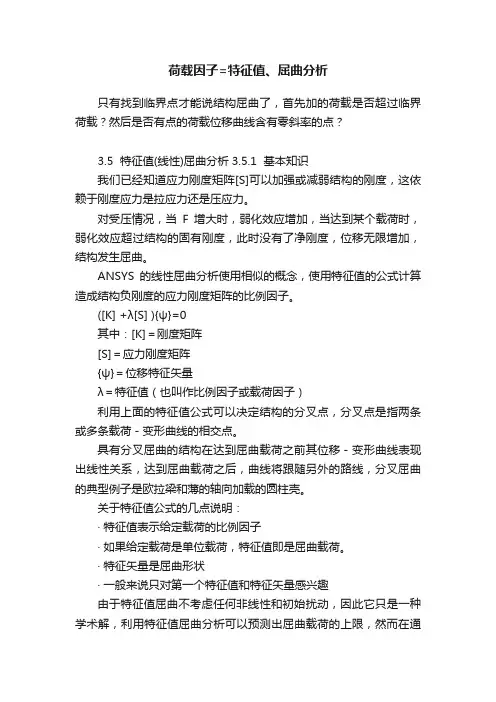 荷载因子=特征值、屈曲分析

只有找到临界点才能说结构屈曲了，首先加的荷载是否超过临界荷载？然后是否有点的荷载位移曲线含有零斜率的点？

3.5 特征值(线性)屈曲分析 3.5.1 基本知识

我们已经知道应力刚度矩阵[S]可以加强或减弱结构的刚度，这依赖于刚度应力是拉应力还是压应力。

对受压情况，当 F 增大时，弱化效应增加，当达到某个载荷时，弱化效应超过结构的固有刚度，此时没有了净刚度，位移无限增加，结构发生屈曲。

ANSYS 的线性屈曲分析使用相似的概念，使用特征值的公式计算造成结构负刚度的应力刚度矩阵的比例因子。

([K] +λ[S] ){ψ}=0

其中：[K] = 刚度矩阵

[S] = 应力刚度矩阵

{ψ} = 位移特征矢量

λ = 特征值（也叫作比例因子或载荷因子）

利用上面的特征值公式可以决定结构的分叉点，分叉点是指两条或多条载荷 - 变形曲线的相交点。

具有分叉屈曲的结构在达到屈曲载荷之前其位移 - 变形曲线表现出线性关系，达到屈曲载荷之后，曲线将跟随另外的路线，分叉屈曲的典型例子是欧拉梁和薄的轴向加载的圆柱壳。

关于特征值公式的几点说明：

· 特征值表示给定载荷的比例因子

· 如果给定载荷是单位载荷，特征值即是屈曲载荷。

· 特征矢量是屈曲形状

· 一般来说只对第一个特征值和特征矢量感兴趣

由于特征值屈曲不考虑任何非线性和初始扰动，因此它只是一种学术解，利用特征值屈曲分析可以预测出屈曲载荷的上限，然而在通